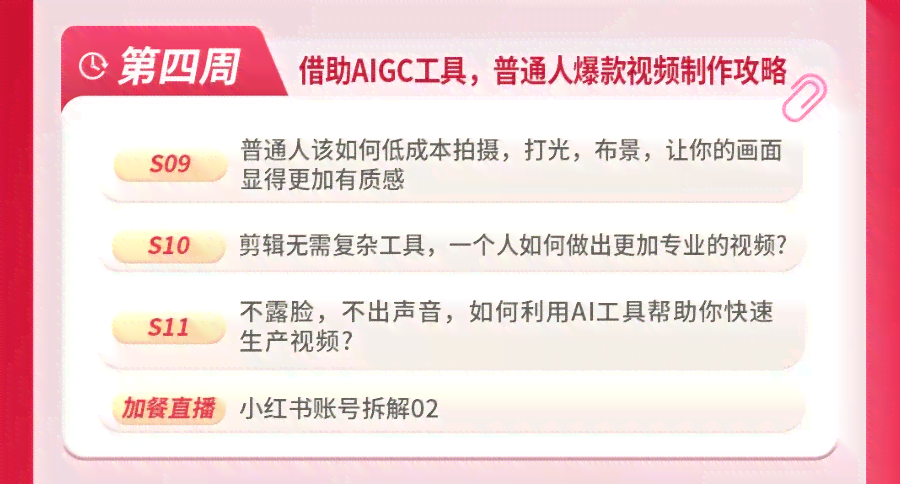 第四周

借助AIGC工具，普通人爆款视频制作攻略

S09
普通人该如何低成本拍摄，打光，布景，让你的画面显得更加有质感

S10
剪辑无需复杂工具，一个人如何做出更加专业的视频？

S11
不露脸，不出声音，如何利用AI工具帮助你快速生产视频？

加餐直播
小红书账号拆解02